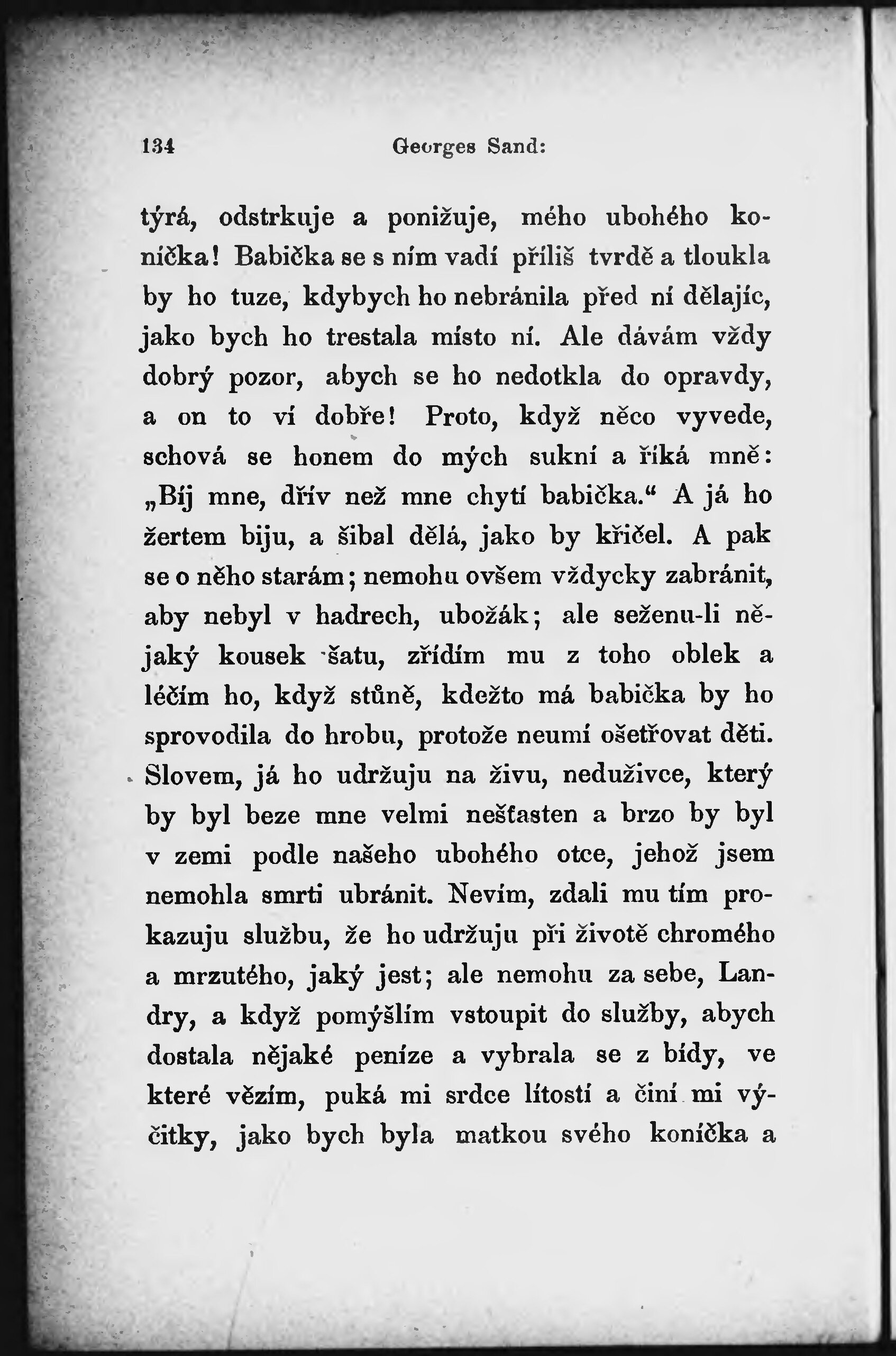 134 Georges Sand:

týrá, odstrkuje a ponižuje, mého ubohého koníčka! Babička se s ním vadí příliš tvrdě a tloukla by ho tuze, kdybych ho nebránila před ní dělajíc, jako bych ho trestala místo ní. Ale dávám vždy dobrý pozor, abych se ho nedotkla do opravdy, a on to ví dobře! Proto, když něco vyvede, schová se honem do mých sukní a říká mně: „Bíj mne, dřív než mne chytí babička.“ A já ho žertem biju, a šibal dělá, jako by křičel. A pak se o něho starám; nemohu ovšem vždycky zabránit, aby nebyl v hadrech, ubožák; ale seženu-li nějaký kousek šatu, zřídím mu z toho oblek a léčím ho, když stůně, kdežto má babička by ho sprovodila do hrobu, protože neumí ošetřovat děti. Slovem, já ho udržuju na živu, neduživce, který by byl beze mne velmi nešťasten a brzo by byl v zemi podle našeho ubohého otce, jehož jsem nemohla smrti ubránit. Nevím, zdali mu tím prokazuju službu, že ho udržuju při životě chromého a mrzutého, jaký jest; ale nemohu za sebe, Landry, a když pomýšlím vstoupit do služby, abych dostala nějaké peníze a vybrala se z bídy, ve které vězím, puká mi srdce lítostí a činí mi výčitky, jako bych byla matkou svého koníčka a